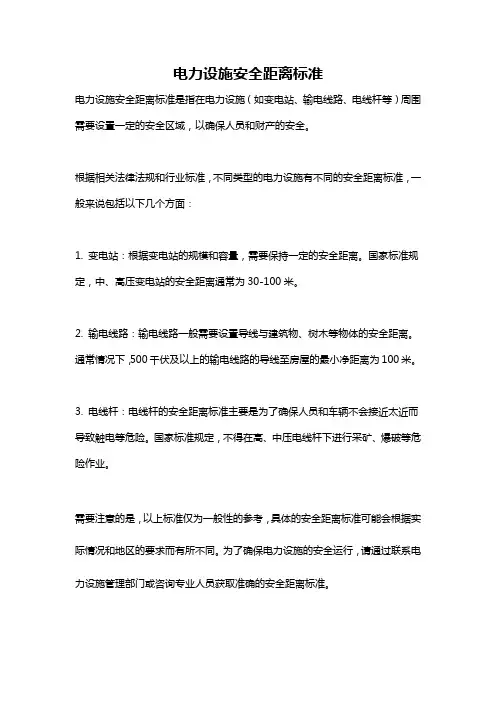 电力设施安全距离标准

电力设施安全距离标准是指在电力设施（如变电站、输电线路、电线杆等）周围需要设置一定的安全区域，以确保人员和财产的安全。

根据相关法律法规和行业标准，不同类型的电力设施有不同的安全距离标准，一般来说包括以下几个方面：

1. 变电站：根据变电站的规模和容量，需要保持一定的安全距离。国家标准规定，中、高压变电站的安全距离通常为 30-100 米。

2. 输电线路：输电线路一般需要设置导线与建筑物、树木等物体的安全距离。通常情况下，500 千伏及以上的输电线路的导线至房屋的最小净距离为 100 米。

3. 电线杆：电线杆的安全距离标准主要是为了确保人员和车辆不会接近太近而导致触电等危险。国家标准规定，不得在高、中压电线杆下进行采矿、爆破等危险作业。

需要注意的是，以上标准仅为一般性的参考，具体的安全距离标准可能会根据实际情况和地区的要求而有所不同。为了确保电力设施的安全运行，请通过联系电力设施管理部门或咨询专业人员获取准确的安全距离标准。